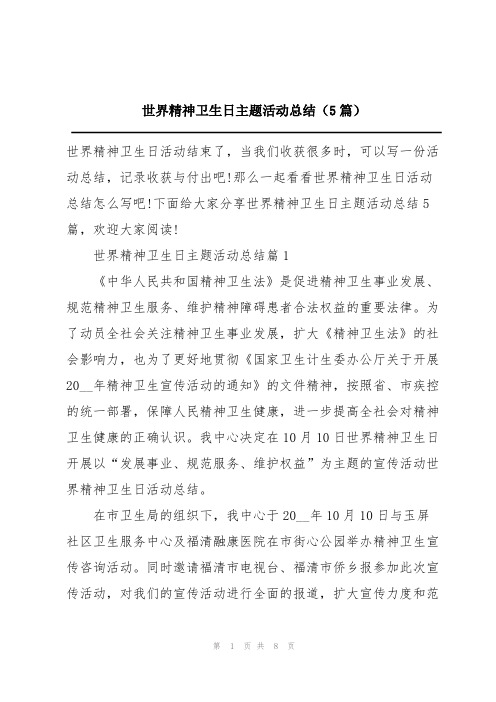 世界精神卫生日主题活动总结（5篇）

世界精神卫生日活动结束了，当我们收获很多时，可以写一份活动总结，记录收获与付出吧!那么一起看看世界精神卫生日活动总结怎么写吧!下面给大家分享世界精神卫生日主题活动总结5篇，欢迎大家阅读!

世界精神卫生日主题活动总结篇1

《中华人民共和国精神卫生法》是促进精神卫生事业发展、规范精神卫生服务、维护精神障碍患者合法权益的重要法律。为了动员全社会关注精神卫生事业发展，扩大《精神卫生法》的社会影响力，也为了更好地贯彻《国家卫生计生委办公厅关于开展20__年精神卫生宣传活动的通知》的文件精神，按照省、市疾控的统一部署，保障人民精神卫生健康，进一步提高全社会对精神卫生健康的正确认识。我中心决定在10月10日世界精神卫生日开展以“发展事业、规范服务、维护权益”为主题的宣传活动世界精神卫生日活动总结。

在市卫生局的组织下，我中心于20__年10月10日与玉屏社区卫生服务中心及福清融康医院在市街心公园举办精神卫生宣传咨询活动。同时邀请福清市电视台、福清市侨乡报参加此次宣传活动，对我们的宣传活动进行全面的报道，扩大宣传力度和范

第 1 页 共 8 页